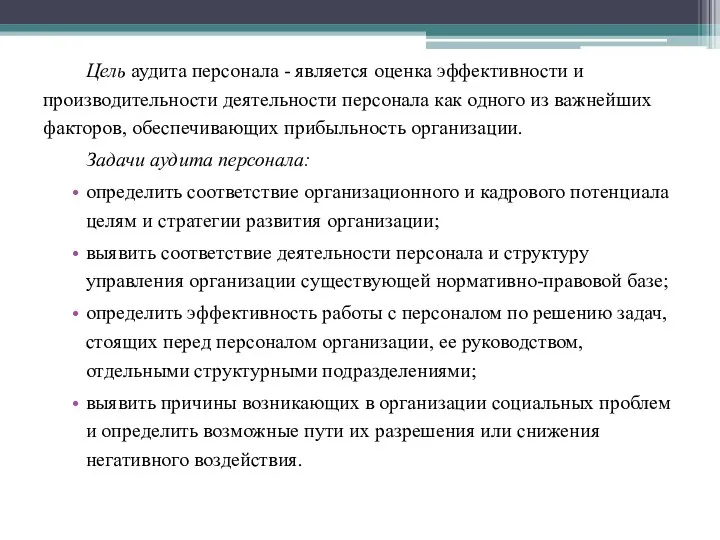 Цель аудита персонала - является оценка эффективности и производительности деятельности персонала как одного из важнейших факторов, обеспечивающих прибыльность организации.

Задачи аудита персонала:

• определить соответствие организационного и кадрового потенциала целям и стратегии развития организации;
• выявить соответствие деятельности персонала и структуру управления организации существующей нормативно-правовой базе;
• определить эффективность работы с персоналом по решению задач, стоящих перед персоналом организации, ее руководством, отдельными структурными подразделениями;
• выявить причины возникающих в организации социальных проблем и определить возможные пути их разрешения или снижения негативного воздействия.